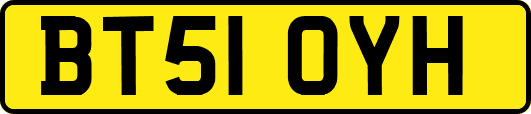 BT51 OYH